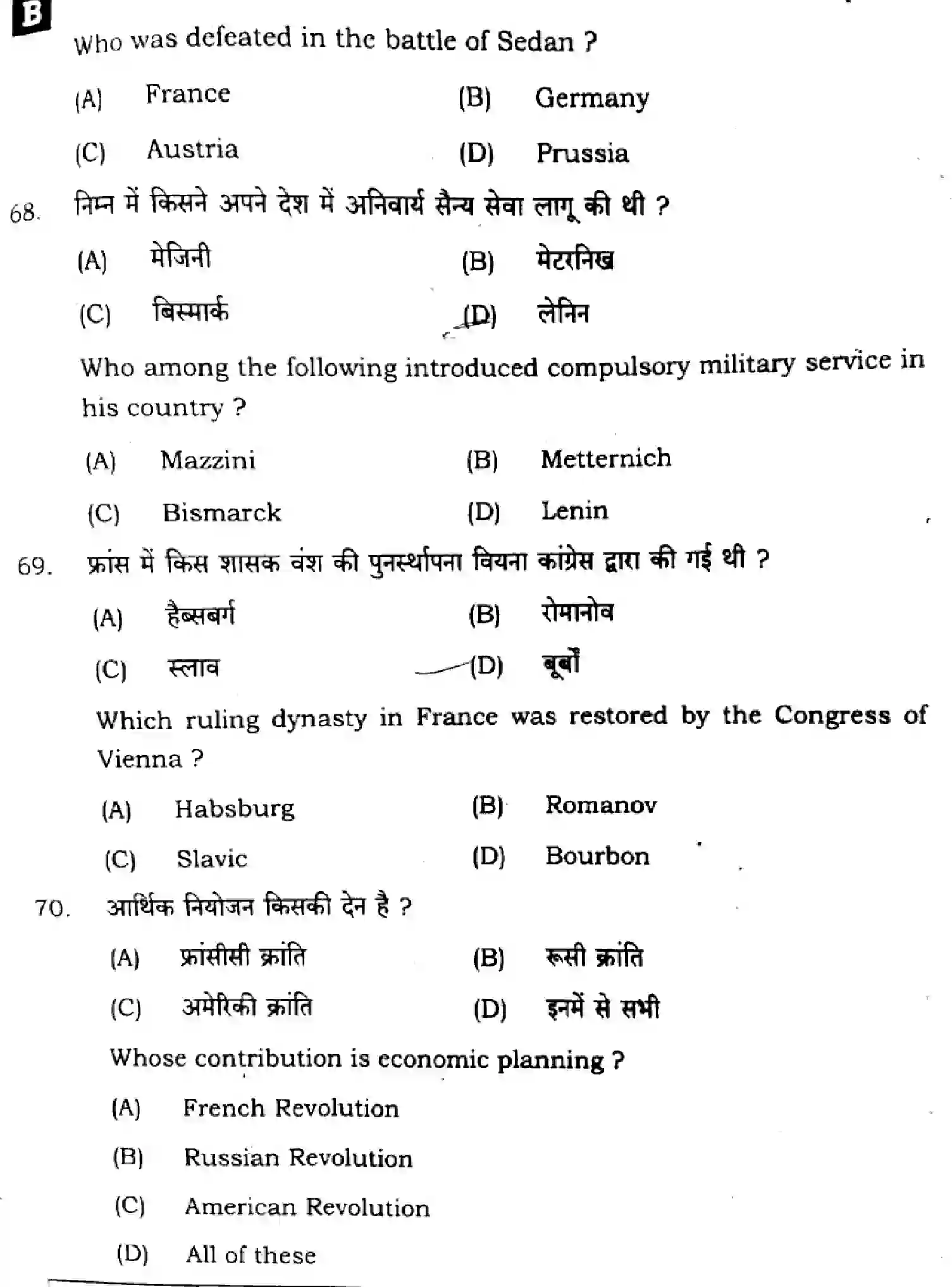 B

Who was defeated in the battle of Sedan ?

(A) France
(B) Germany
(C) Austria
(D) Prussia

68. निम्न में किसने अपने देश में अनिवार्य सैन्य सेवा लागू की थी ?

(A) मेजिनी
(B) मेटरनिख
(C) बिस्मार्क
(D) लेनिन

Who among the following introduced compulsory military service in his country ?

(A) Mazzini
(B) Metternich
(C) Bismarck
(D) Lenin

69. फ्रांस में किस शासक वंश की पुनर्स्थापना वियना कांग्रेस द्वारा की गई थी ?

(A) हैब्सबर्ग
(B) रोमानोव
(C) स्लाव
(D) बूर्बों

Which ruling dynasty in France was restored by the Congress of Vienna ?

(A) Habsburg
(B) Romanov
(C) Slavic
(D) Bourbon

70. आर्थिक नियोजन किसकी देन है ?

(A) फ्रांसीसी क्रांति
(B) रूसी क्रांति
(C) अमेरिकी क्रांति
(D) इनमें से सभी

Whose contribution is economic planning ?

(A) French Revolution
(B) Russian Revolution
(C) American Revolution
(D) All of these